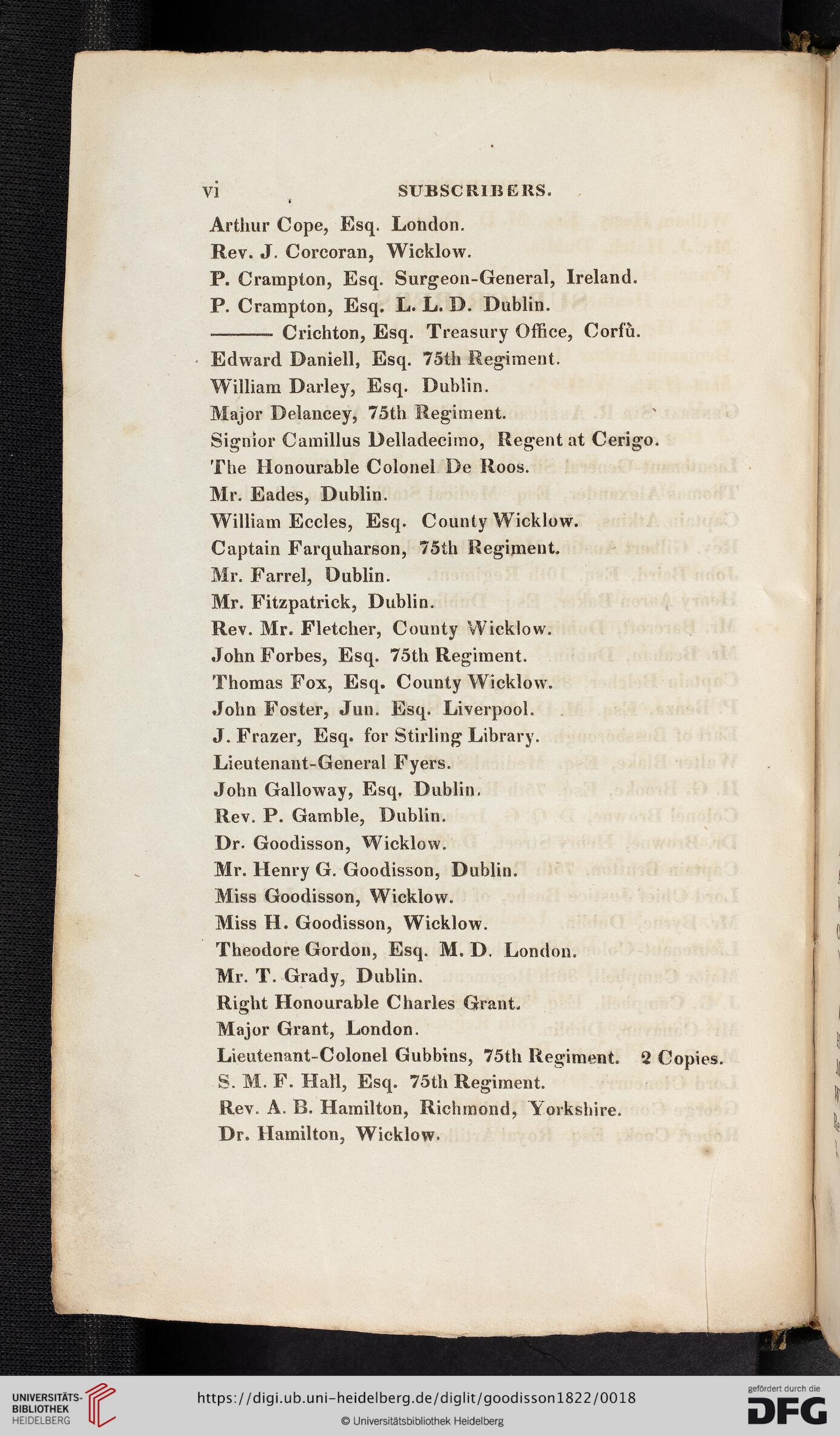 vi SUBSCRIBERS.

Arthur Cope, Esq. London.
Rev. J. Corcoran, Wicklow.
P. Crampton, Esq. Surgeon-General, Ireland.
P. Crampton, Esq. L. L. D. Dublin.
——— Crichton, Esq. Treasury Office, Corfù.
Edward Daniell, Esq. 75th Regiment.
William Darley, Esq. Dublin.
Major Delancey, 75th Regiment.
Signior Camillus Delladecimo, Regent at Cerigo.
The Honourable Colonel De Roos.
Mr. Eades, Dublin.
William Eccles, Esq. County Wicklow.
Captain Farquharson, 75th Regiment.
Mr. Farrel, Dublin.
Mr. Fitzpatrick, Dublin.
Rev. Mr. Fletcher, County Wicklow.
John Forbes, Esq. 75th Regiment.
Thomas Fox, Esq. County Wicklow.
John Foster, Jun. Esq. Liverpool.
J. Frazer, Esq. for Stirling Library.
Lieutenant-General Fyers.
John Galloway, Esq. Dublin.
Rev. P. Gamble, Dublin.
Dr. Goodisson, Wicklow.
Mr. Henry G. Goodisson, Dublin.
Miss Goodisson, Wicklow.
Miss H. Goodisson, Wicklow.
Theodore Gordon, Esq. M. D. London.
Mr. T. Grady, Dublin.
Right Honourable Charles Grant.
Major Grant, London.
Lieutenant-Colonel Gubbins, 75th Regiment. 2 Copies.
S. M. F. Hall, Esq. 75th Regiment.
Rev. A. B. Hamilton, Richmond, Yorkshire.
Dr. Hamilton, Wicklow.

UNIVERSITÄTS-BIBLIOTHEK HEIDELBERG
https://digi.ub.uni-heidelberg.de/diglit/goodisson1822/0018
© Universitätsbibliothek Heidelberg
gefördert durch die DFG